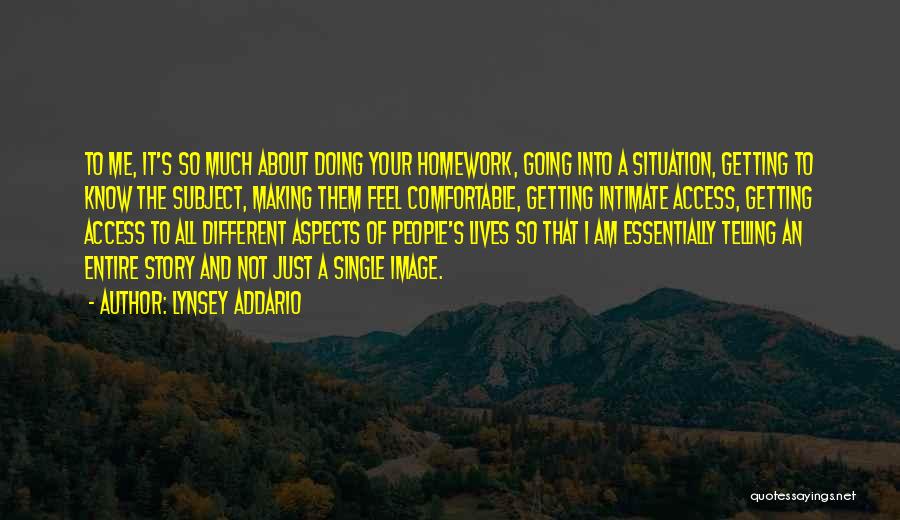 TO ME, IT'S SO MUCH ABOUT DOING YOUR HOMEWORK, GOING INTO A SITUATION, GETTING TO KNOW THE SUBJECT, MAKING THEM FEEL COMFORTABLE, GETTING INTIMATE ACCESS, GETTING ACCESS TO ALL DIFFERENT ASPECTS OF PEOPLE'S LIVES SO THAT I AM ESSENTIALLY TELLING AN ENTIRE STORY AND NOT JUST A SINGLE IMAGE.

- AUTHOR: LYNSEY ADDARIO

quotessayings.net